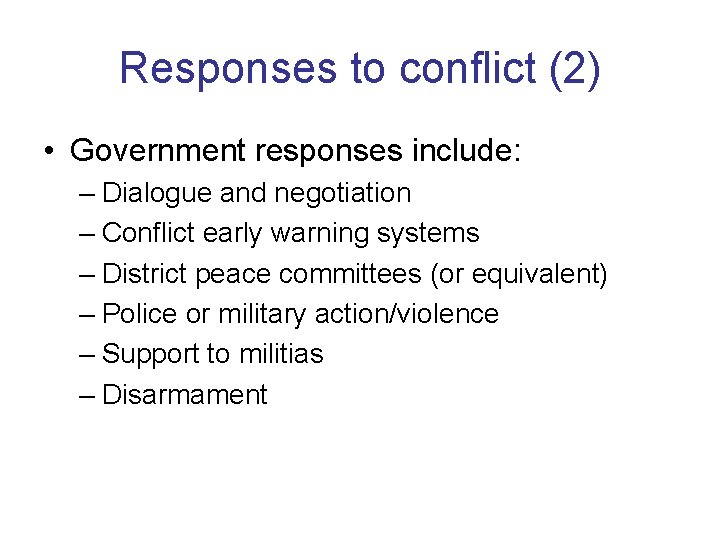 Responses to conflict (2)

• Government responses include:
– Dialogue and negotiation
– Conflict early warning systems
– District peace committees (or equivalent)
– Police or military action/violence
– Support to militias
– Disarmament